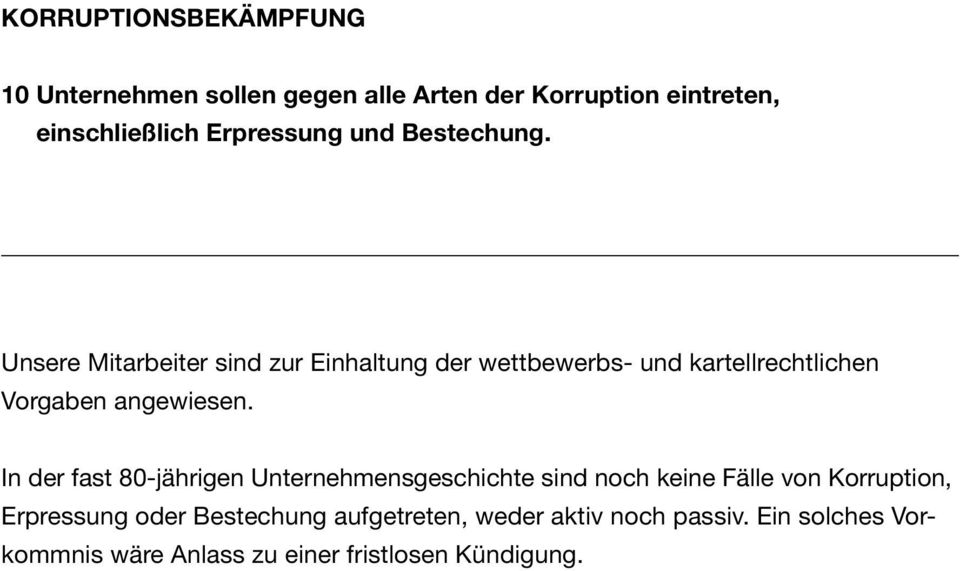 KORRUPTIONSBEKÄMPFUNG

10 Unternehmen sollen gegen alle Arten der Korruption eintreten, einschließlich Erpressung und Bestechung.

Unsere Mitarbeiter sind zur Einhaltung der wettbewerbs- und kartellrechtlichen Vorgaben angewiesen.

In der fast 80-jährigen Unternehmensgeschichte sind noch keine Fälle von Korruption, Erpressung oder Bestechung aufgetreten, weder aktiv noch passiv. Ein solches Vorkommnis wäre Anlass zu einer fristlosen Kündigung.